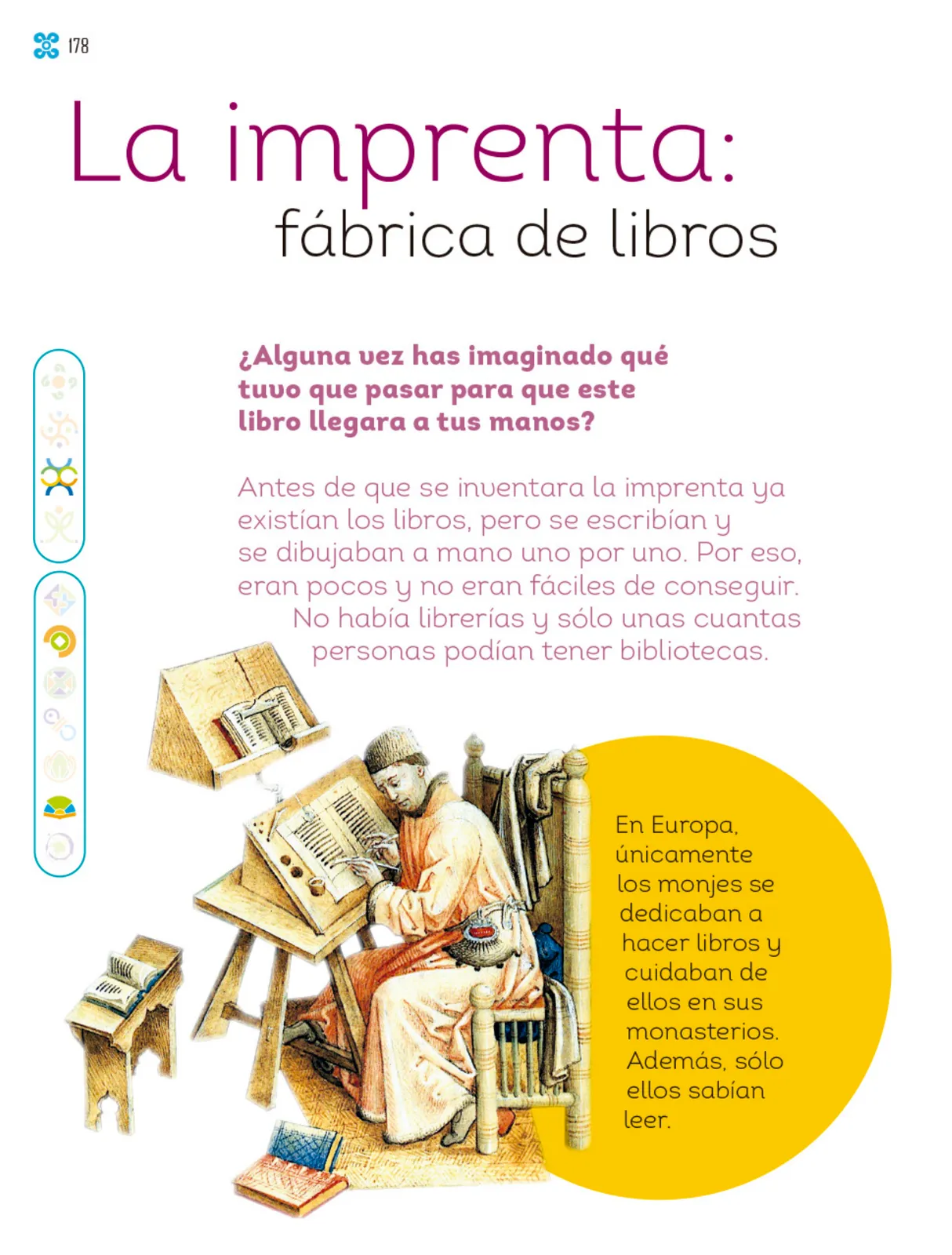 178

La imprenta:
fábrica de libros

¿Alguna vez has imaginado qué tuvo que pasar para que este libro llegara a tus manos?

Antes de que se inventara la imprenta ya existían los libros, pero se escribían y se dibujaban a mano uno por uno. Por eso, eran pocos y no eran fáciles de conseguir. No había librerías y sólo unas cuantas personas podían tener bibliotecas.

En Europa, únicamente los monjes se dedicaban a hacer libros y cuidaban de ellos en sus monasterios. Además, sólo ellos sabían leer.